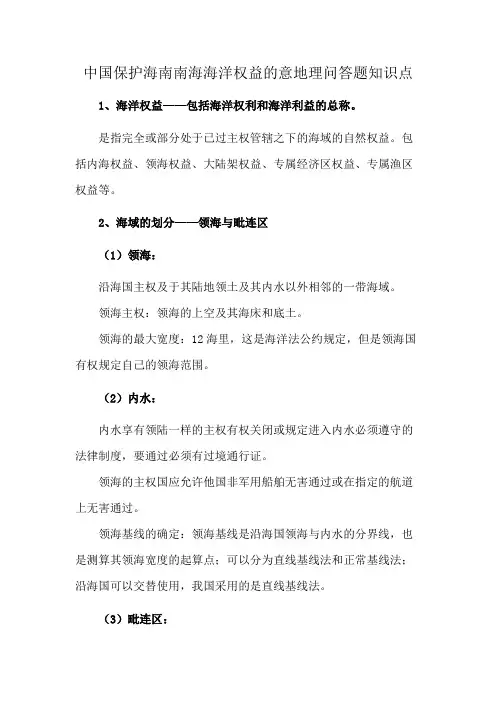 中国保护海南南海海洋权益的意地理问答题知识点

1、海洋权益——包括海洋权利和海洋利益的总称。

是指完全或部分处于已过主权管辖之下的海域的自然权益。包括内海权益、领海权益、大陆架权益、专属经济区权益、专属渔区权益等。

2、海域的划分——领海与毗连区

（1）领海：

沿海国主权及于其陆地领土及其内水以外相邻的一带海域。

领海主权：领海的上空及其海床和底土。

领海的最大宽度：12 海里，这是海洋法公约规定，但是领海国有权规定自己的领海范围。

（2）内水：

内水享有领陆一样的主权有权关闭或规定进入内水必须遵守的法律制度，要通过必须有过境通行证。

领海的主权国应允许他国非军用船舶无害通过或在指定的航道上无害通过。

领海基线的确定：领海基线是沿海国领海与内水的分界线，也是测算其领海宽度的起算点；可以分为直线基线法和正常基线法；沿海国可以交替使用，我国采用的是直线基线法。

（3）毗连区：